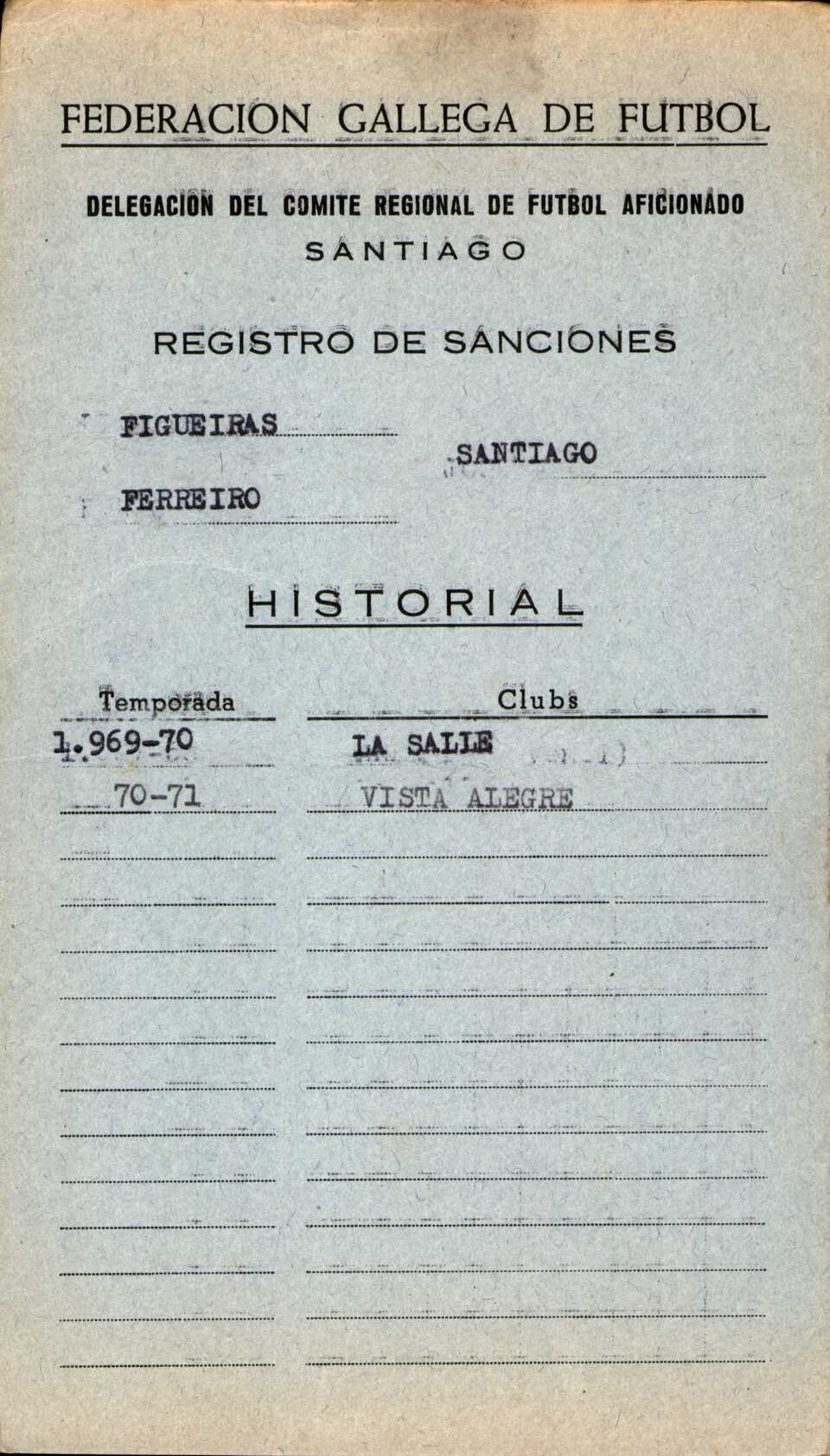 FEDERACION GALLEGA DE FUTBOL

DELEGACION DEL COMITE REGIONAL DE FUTBOL AFICIONADO
SANTIAGO

REGISTRO DE SANCIONES

FIGUEIRAS
FERREIRO

SANTIAGO

HISTORIAL

| Temporada | Clubs |
|---|---|
| 1.969-70 | LA SALLE |
| 70-71 | VISTA ALEGRE |